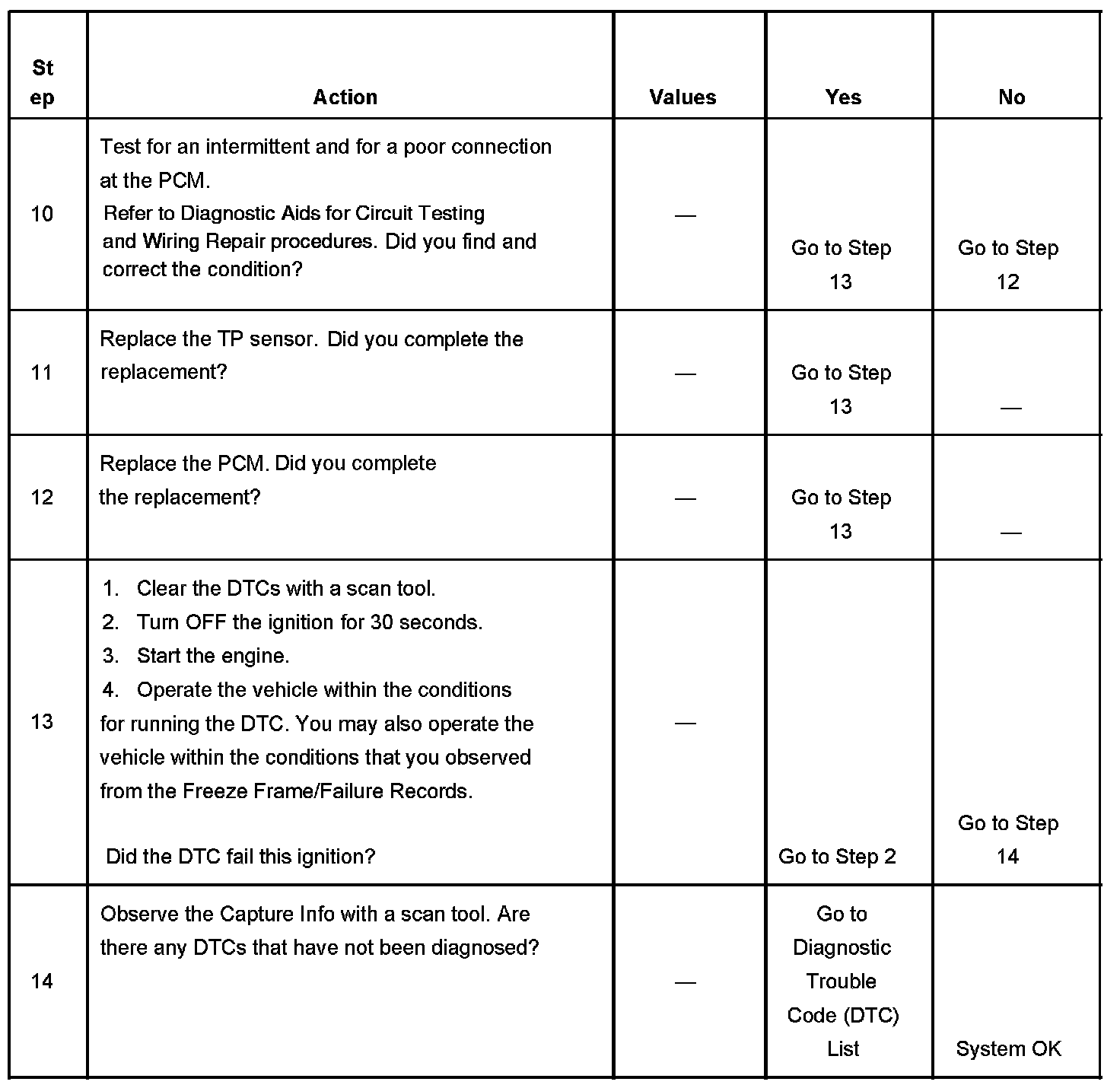 | Step | Action | Values | Yes | No |
|---|---|---|---|---|
| 10 | Test for an intermittent and for a poor connection at the PCM. Refer to Diagnostic Aids for Circuit Testing and Wiring Repair procedures. Did you find and correct the condition? | — | Go to Step 13 | Go to Step 12 |
| 11 | Replace the TP sensor. Did you complete the replacement? | — | Go to Step 13 | — |
| 12 | Replace the PCM. Did you complete the replacement? | — | Go to Step 13 | — |
| 13 | 1. Clear the DTCs with a scan tool. 2. Turn OFF the ignition for 30 seconds. 3. Start the engine. 4. Operate the vehicle within the conditions for running the DTC. You may also operate the vehicle within the conditions that you observed from the Freeze Frame/Failure Records. Did the DTC fail this ignition? | — | Go to Step 2 | Go to Step 14 |
| 14 | Observe the Capture Info with a scan tool. Are there any DTCs that have not been diagnosed? | — | Go to Diagnostic Trouble Code (DTC) List | System OK |